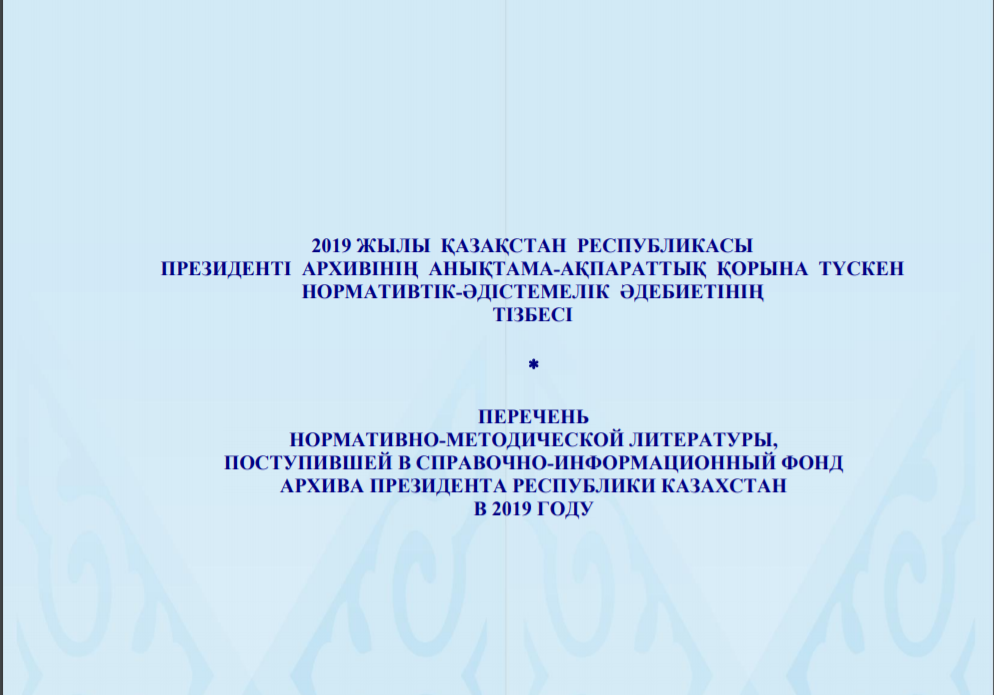 2019 ЖЫЛЫ ҚАЗАҚСТАН РЕСПУБЛИКАСЫ ПРЕЗИДЕНТІ АРХИВІНІҢ АНЫҚТАМА-АҚПАРАТТЫҚ ҚОРЫНА ТҮСКЕН НОРМАТИВТІК-ӘДІСТЕМЕЛІК ӘДЕБИЕТІНІҢ ТІЗБЕСІ

*

ПЕРЕЧЕНЬ НОРМАТИВНО-МЕТОДИЧЕСКОЙ ЛИТЕРАТУРЫ, ПОСТУПИВШЕЙ В СПРАВОЧНО-ИНФОРМАЦИОННЫЙ ФОНД АРХИВА ПРЕЗИДЕНТА РЕСПУБЛИКИ КАЗАХСТАН В 2019 ГОДУ